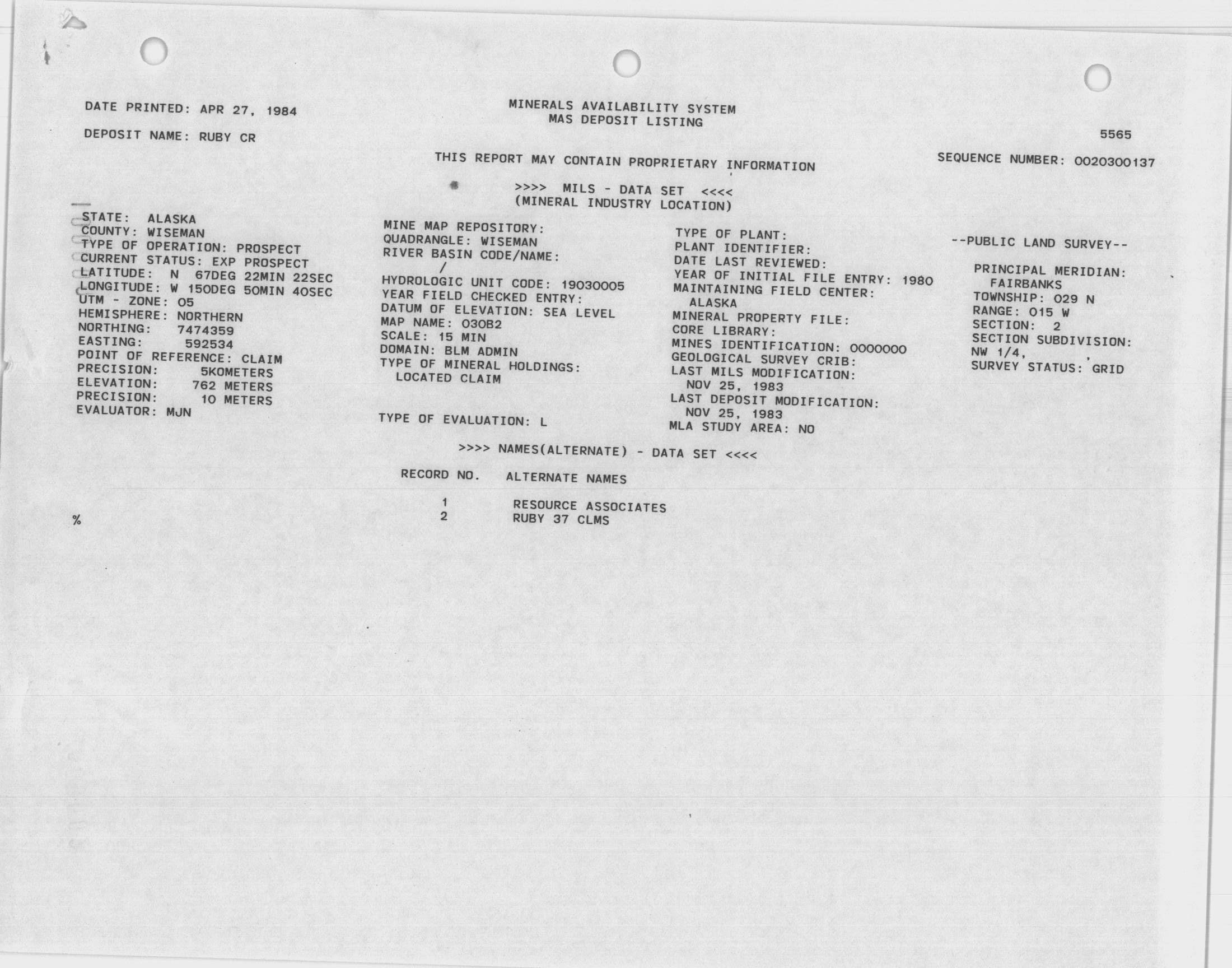 DATE PRINTED: APR 27, 1984

MINERALS AVAILABILITY SYSTEM
MAS DEPOSIT LISTING

DEPOSIT NAME: RUBY CR

5565

THIS REPORT MAY CONTAIN PROPRIETARY INFORMATION

SEQUENCE NUMBER: 0020300137

>>>> MILS - DATA SET <<<<
(MINERAL INDUSTRY LOCATION)

STATE: ALASKA
COUNTY: WISEMAN
TYPE OF OPERATION: PROSPECT
CURRENT STATUS: EXP PROSPECT
LATITUDE: N 67DEG 22MIN 22SEC
LONGITUDE: W 150DEG 50MIN 40SEC
UTM - ZONE: 05
HEMISPHERE: NORTHERN
NORTHING: 7474359
EASTING: 592534
POINT OF REFERENCE: CLAIM
PRECISION: 5KOMETERS
ELEVATION: 762 METERS
PRECISION: 10 METERS
EVALUATOR: MJN

MINE MAP REPOSITORY:
QUADRANGLE: WISEMAN
RIVER BASIN CODE/NAME:
/
HYDROLOGIC UNIT CODE: 19030005
YEAR FIELD CHECKED ENTRY:
DATUM OF ELEVATION: SEA LEVEL
MAP NAME: 030B2
SCALE: 15 MIN
DOMAIN: BLM ADMIN
TYPE OF MINERAL HOLDINGS:
LOCATED CLAIM

TYPE OF EVALUATION: L

TYPE OF PLANT:
PLANT IDENTIFIER:
DATE LAST REVIEWED:
YEAR OF INITIAL FILE ENTRY: 1980
MAINTAINING FIELD CENTER:
ALASKA
MINERAL PROPERTY FILE:
CORE LIBRARY:
MINES IDENTIFICATION: 0000000
GEOLOGICAL SURVEY CRIB:
LAST MILS MODIFICATION:
NOV 25, 1983
LAST DEPOSIT MODIFICATION:
NOV 25, 1983
MLA STUDY AREA: NO

--PUBLIC LAND SURVEY--

PRINCIPAL MERIDIAN:
FAIRBANKS
TOWNSHIP: 029 N
RANGE: 015 W
SECTION: 2
SECTION SUBDIVISION:
NW 1/4, ,
SURVEY STATUS: GRID

>>>> NAMES(ALTERNATE) - DATA SET <<<<

| RECORD NO. | ALTERNATE NAMES |
|---|---|
| 1 | RESOURCE ASSOCIATES |
| 2 | RUBY 37 CLMS |

%